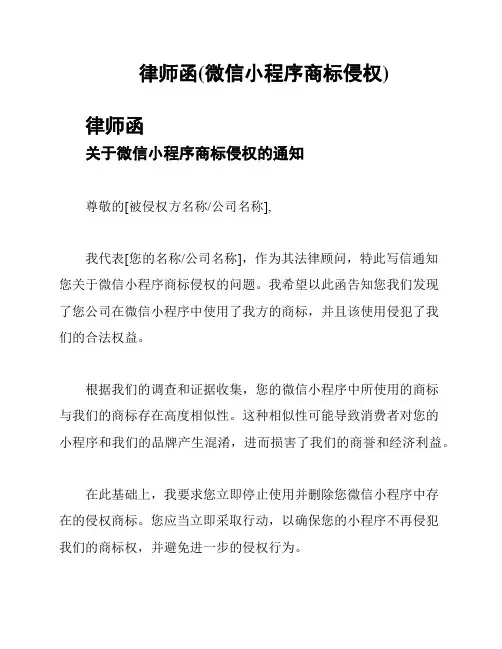 律师函(微信小程序商标侵权)

律师函

关于微信小程序商标侵权的通知

尊敬的[被侵权方名称/公司名称],

我代表[您的名称/公司名称]，作为其法律顾问，特此写信通知您关于微信小程序商标侵权的问题。我希望以此函告知您我们发现了您公司在微信小程序中使用了我方的商标，并且该使用侵犯了我们的合法权益。

根据我们的调查和证据收集，您的微信小程序中所使用的商标与我们的商标存在高度相似性。这种相似性可能导致消费者对您的小程序和我们的品牌产生混淆，进而损害了我们的商誉和经济利益。

在此基础上，我要求您立即停止使用并删除您微信小程序中存在的侵权商标。您应当立即采取行动，以确保您的小程序不再侵犯我们的商标权，并避免进一步的侵权行为。